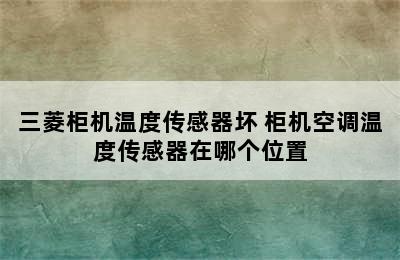 三菱柜机温度传感器坏 柜机空调温度传感器在哪个位置